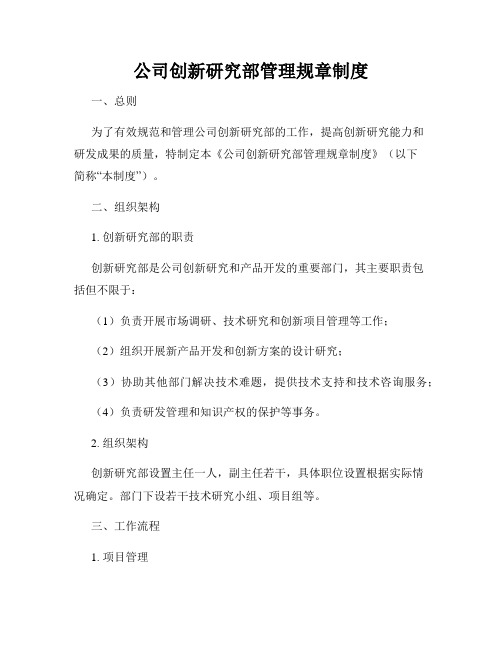 公司创新研究部管理规章制度

一、总则

为了有效规范和管理公司创新研究部的工作，提高创新研究能力和研发成果的质量，特制定本《公司创新研究部管理规章制度》（以下简称“本制度”）。

二、组织架构

1. 创新研究部的职责

创新研究部是公司创新研究和产品开发的重要部门，其主要职责包括但不限于：

（1）负责开展市场调研、技术研究和创新项目管理等工作；

（2）组织开展新产品开发和创新方案的设计研究；

（3）协助其他部门解决技术难题，提供技术支持和技术咨询服务；

（4）负责研发管理和知识产权的保护等事务。

2. 组织架构

创新研究部设置主任一人，副主任若干，具体职位设置根据实际情况确定。部门下设若干技术研究小组、项目组等。

三、工作流程

1. 项目管理